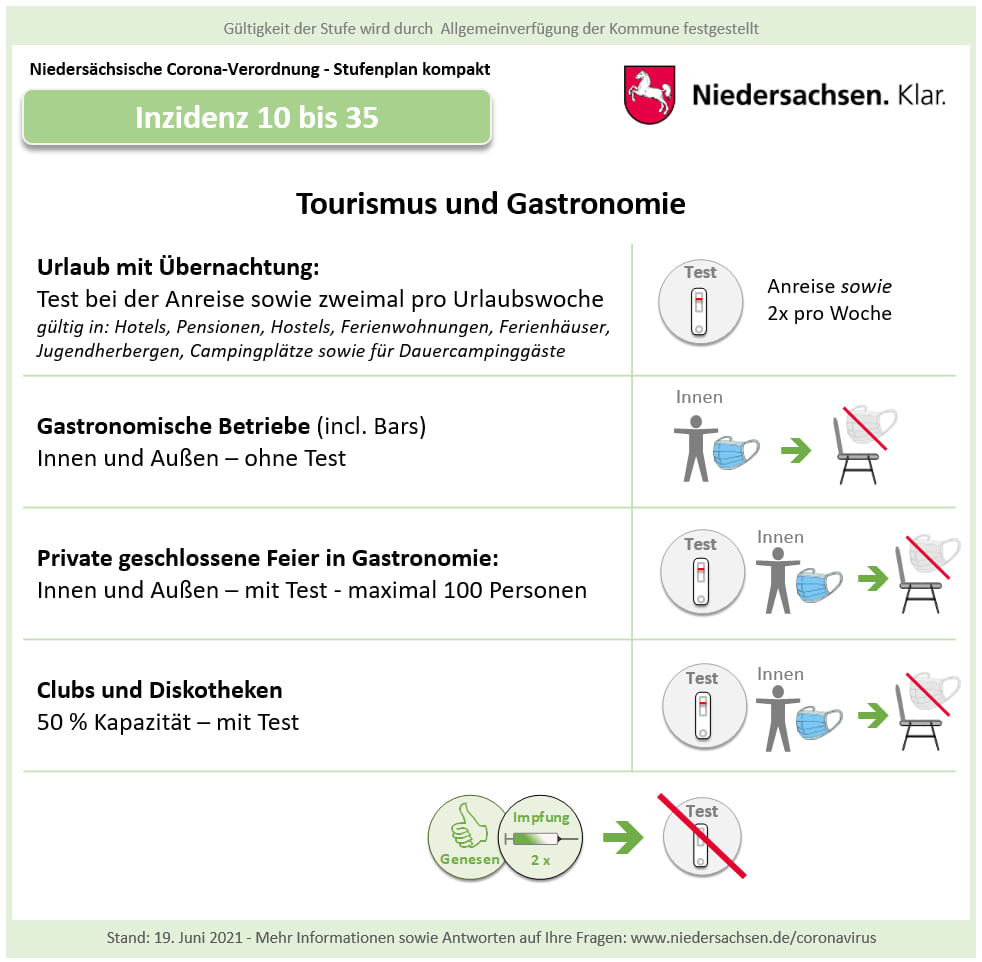 Gültigkeit der Stufe wird durch Allgemeinverfügung der Kommune festgestellt

Niedersächsische Corona-Verordnung - Stufenplan kompakt

Inzidenz 10 bis 35

Niedersachsen. Klar.

Tourismus und Gastronomie

Urlaub mit Übernachtung:
Test bei der Anreise sowie zweimal pro Urlaubswoche
gültig in: Hotels, Pensionen, Hostels, Ferienwohnungen, Ferienhäuser, Jugendherbergen, Campingplätze sowie für Dauercampinggäste

Test

Anreise sowie
2x pro Woche

Gastronomische Betriebe (incl. Bars)
Innen und Außen – ohne Test

Innen

Private geschlossene Feier in Gastronomie:
Innen und Außen – mit Test - maximal 100 Personen

Test

Innen

Clubs und Diskotheken
50 % Kapazität – mit Test

Test

Innen

Genesen

Impfung

2 x

Test

Stand: 19. Juni 2021 - Mehr Informationen sowie Antworten auf Ihre Fragen: www.niedersachsen.de/coronavirus